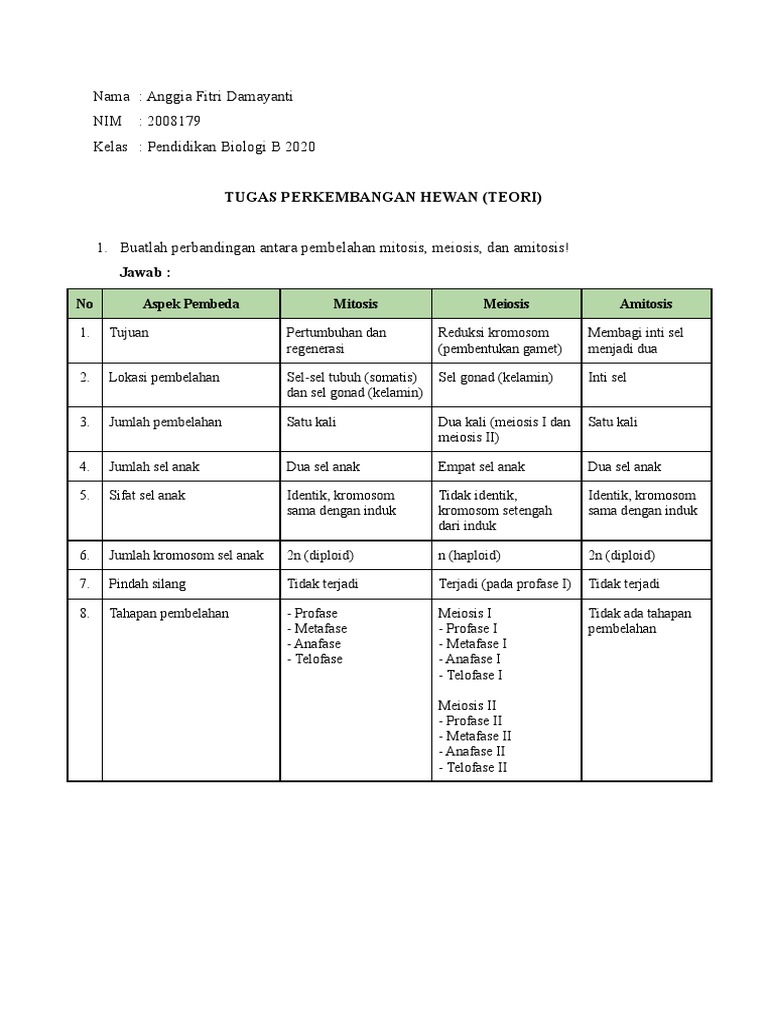 Nama : Anggia Fitri Damayanti
NIM : 2008179
Kelas : Pendidikan Biologi B 2020

TUGAS PERKEMBANGAN HEWAN (TEORI)

1. Buatlah perbandingan antara pembelahan mitosis, meiosis, dan amitosis!
Jawab :

| No | Aspek Pembeda | Mitosis | Meiosis | Amitosis |
|---|---|---|---|---|
| 1. | Tujuan | Pertumbuhan dan regenerasi | Reduksi kromosom (pembentukan gamet) | Membagi inti sel menjadi dua |
| 2. | Lokasi pembelahan | Sel-sel tubuh (somatis) dan sel gonad (kelamin) | Sel gonad (kelamin) | Inti sel |
| 3. | Jumlah pembelahan | Satu kali | Dua kali (meiosis I dan meiosis II) | Satu kali |
| 4. | Jumlah sel anak | Dua sel anak | Empat sel anak | Dua sel anak |
| 5. | Sifat sel anak | Identik, kromosom sama dengan induk | Tidak identik, kromosom setengah dari induk | Identik, kromosom sama dengan induk |
| 6. | Jumlah kromosom sel anak | 2n (diploid) | n (haploid) | 2n (diploid) |
| 7. | Pindah silang | Tidak terjadi | Terjadi (pada profase I) | Tidak terjadi |
| 8. | Tahapan pembelahan | - Profase - Metafase - Anafase - Telofase | Meiosis I - Profase I - Metafase I - Anafase I - Telofase I Meiosis II - Profase II - Metafase II - Anafase II - Telofase II | Tidak ada tahapan pembelahan |